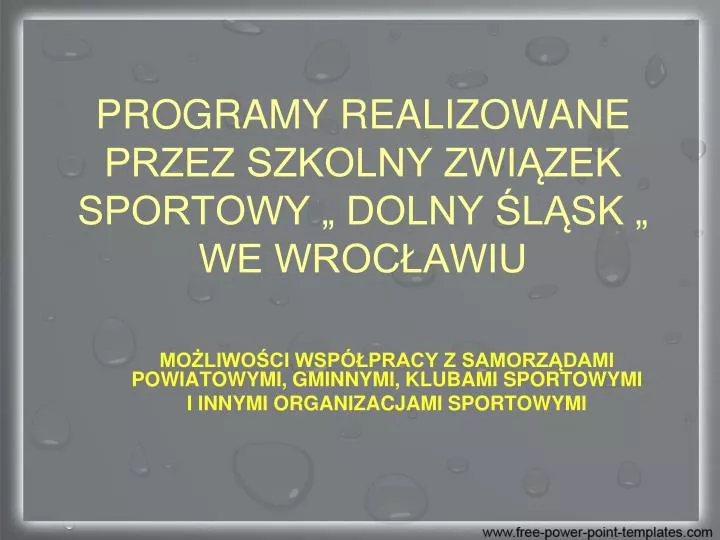 PROGRAMY REALIZOWANE PRZEZ SZKOLNY ZWIĄZEK SPORTOWY „ DOLNY ŚLĄSK „ WE WROCŁAWIU

MOŻLIWOŚCI WSPÓŁPRACY Z SAMORZĄDAMI POWIATOWYMI, GMINNYMI, KLUBAMI SPORTOWYMI I INNYMI ORGANIZACJAMI SPORTOWYMI

www.free-power-point-templates.com